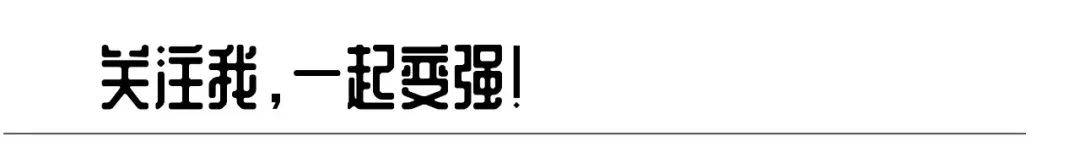 关注我，一起变强！